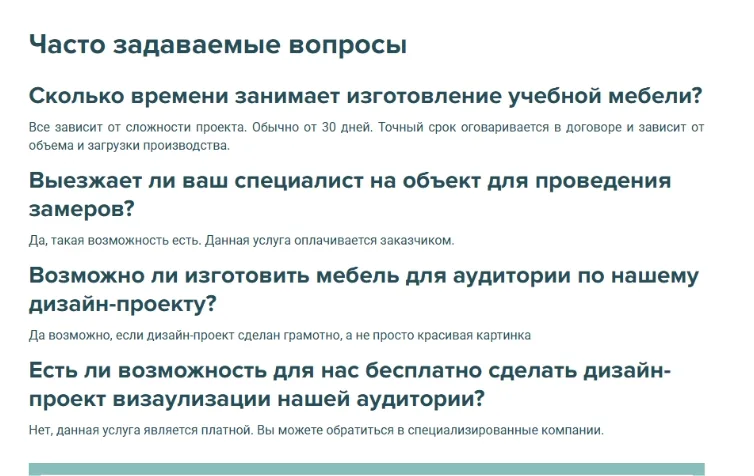 Часто задаваемые вопросы

Сколько времени занимает изготовление учебной мебели?

Все зависит от сложности проекта. Обычно от 30 дней. Точный срок оговаривается в договоре и зависит от объема и загрузки производства.

Выезжает ли ваш специалист на объект для проведения замеров?

Да, такая возможность есть. Данная услуга оплачивается заказчиком.

Возможно ли изготовить мебель для аудитории по нашему дизайн-проекту?

Да возможно, если дизайн-проект сделан грамотно, а не просто красивая картинка

Есть ли возможность для нас бесплатно сделать дизайн-проект визаулизации нашей аудитории?

Нет, данная услуга является платной. Вы можете обратиться в специализированные компании.